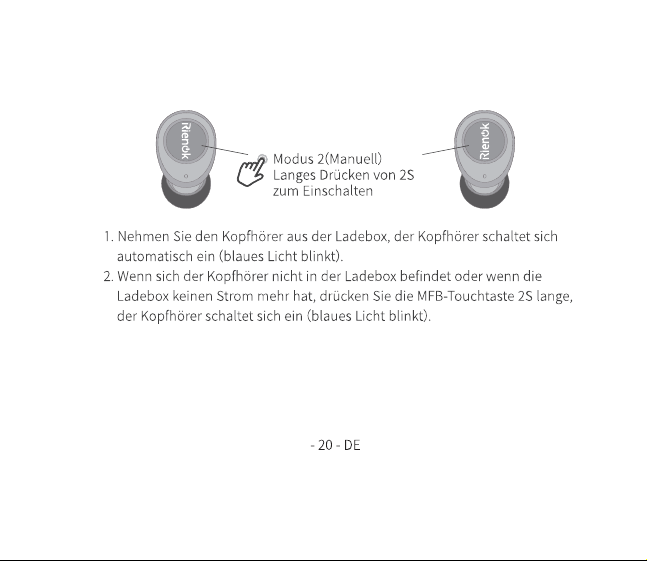 Rienok

Modus 2(Manuell)
Langes Drücken von 2S
zum Einschalten

Rienok

1. Nehmen Sie den Kopfhörer aus der Ladebox, der Kopfhörer schaltet sich automatisch ein (blaues Licht blinkt).
2. Wenn sich der Kopfhörer nicht in der Ladebox befindet oder wenn die Ladebox keinen Strom mehr hat, drücken Sie die MFB-Touchtaste 2S lange, der Kopfhörer schaltet sich ein (blaues Licht blinkt).

- 20 - DE